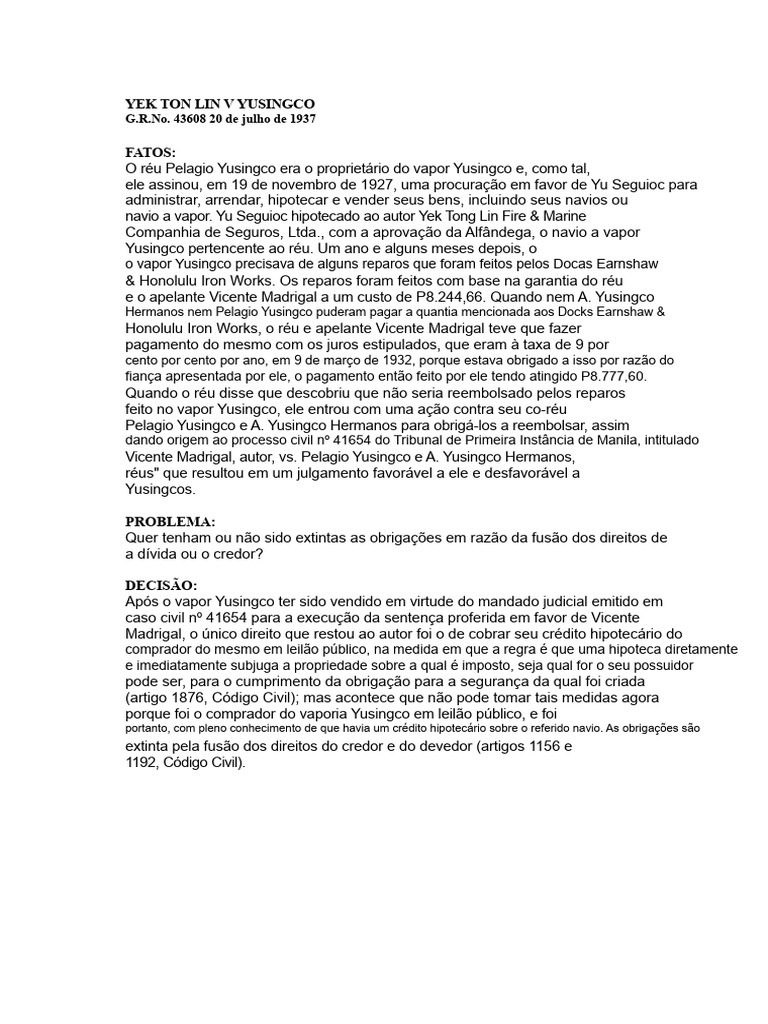 YEK TON LIN V YUSINGCO
G.R.No. 43608 20 de julho de 1937

FATOS:
O réu Pelagio Yusingco era o proprietário do vapor Yusingco e, como tal, ele assinou, em 19 de novembro de 1927, uma procuração em favor de Yu Seguioc para administrar, arrendar, hipotecar e vender seus bens, incluindo seus navios ou navio a vapor. Yu Seguioc hipotecado ao autor Yek Tong Lin Fire & Marine Companhia de Seguros, Ltda., com a aprovação da Alfândega, o navio a vapor Yusingco pertencente ao réu. Um ano e alguns meses depois, o o vapor Yusingco precisava de alguns reparos que foram feitos pelos Docas Earnshaw & Honolulu Iron Works. Os reparos foram feitos com base na garantia do réu e o apelante Vicente Madrigal a um custo de P8.244,66. Quando nem A. Yusingco Hermanos nem Pelagio Yusingco puderam pagar a quantia mencionada aos Docks Earnshaw & Honolulu Iron Works, o réu e apelante Vicente Madrigal teve que fazer pagamento do mesmo com os juros estipulados, que eram à taxa de 9 por cento por cento por ano, em 9 de março de 1932, porque estava obrigado a isso por razão do fiança apresentada por ele, o pagamento então feito por ele tendo atingido P8.777,60. Quando o réu disse que descobriu que não seria reembolsado pelos reparos feito no vapor Yusingco, ele entrou com uma ação contra seu co-réu Pelagio Yusingco e A. Yusingco Hermanos para obrigá-los a reembolsar, assim dando origem ao processo civil nº 41654 do Tribunal de Primeira Instância de Manila, intitulado Vicente Madrigal, autor, vs. Pelagio Yusingco e A. Yusingco Hermanos, réus" que resultou em um julgamento favorável a ele e desfavorável a Yusingcos.

PROBLEMA:
Quer tenham ou não sido extintas as obrigações em razão da fusão dos direitos de a dívida ou o credor?

DECISÃO:
Após o vapor Yusingco ter sido vendido em virtude do mandado judicial emitido em caso civil nº 41654 para a execução da sentença proferida em favor de Vicente Madrigal, o único direito que restou ao autor foi o de cobrar seu crédito hipotecário do comprador do mesmo em leilão público, na medida em que a regra é que uma hipoteca diretamente e imediatamente subjuga a propriedade sobre a qual é imposto, seja qual for o seu possuidor pode ser, para o cumprimento da obrigação para a segurança da qual foi criada (artigo 1876, Código Civil); mas acontece que não pode tomar tais medidas agora porque foi o comprador do vaporia Yusingco em leilão público, e foi portanto, com pleno conhecimento de que havia um crédito hipotecário sobre o referido navio. As obrigações são extinta pela fusão dos direitos do credor e do devedor (artigos 1156 e 1192, Código Civil).